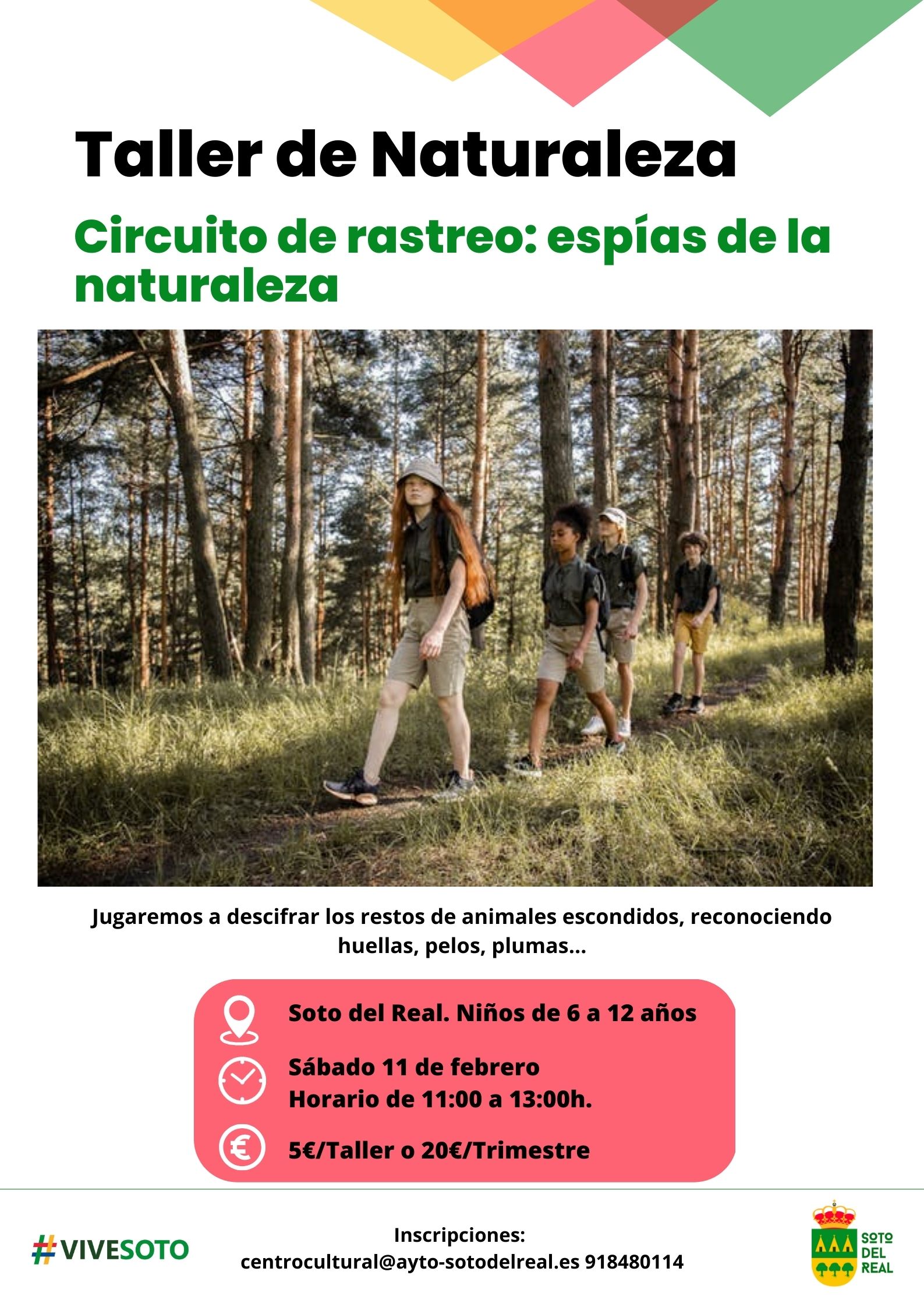 Taller de Naturaleza

Circuito de rastreo: espías de la naturaleza

Jugaremos a descifrar los restos de animales escondidos, reconociendo huellas, pelos, plumas...

Soto del Real. Niños de 6 a 12 años

Sábado 11 de febrero
Horario de 11:00 a 13:00h.

5€/Taller o 20€/Trimestre

#VIVESOTO

Inscripciones:
centrocultural@ayto-sotodelreal.es 918480114

SOTO DEL REAL